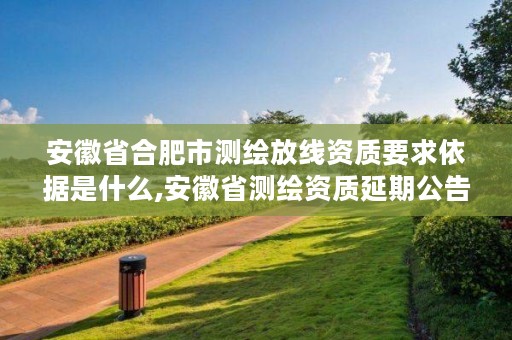 安徽省合肥市测绘放线资质要求依据是什么,安徽省测绘资质延期公告